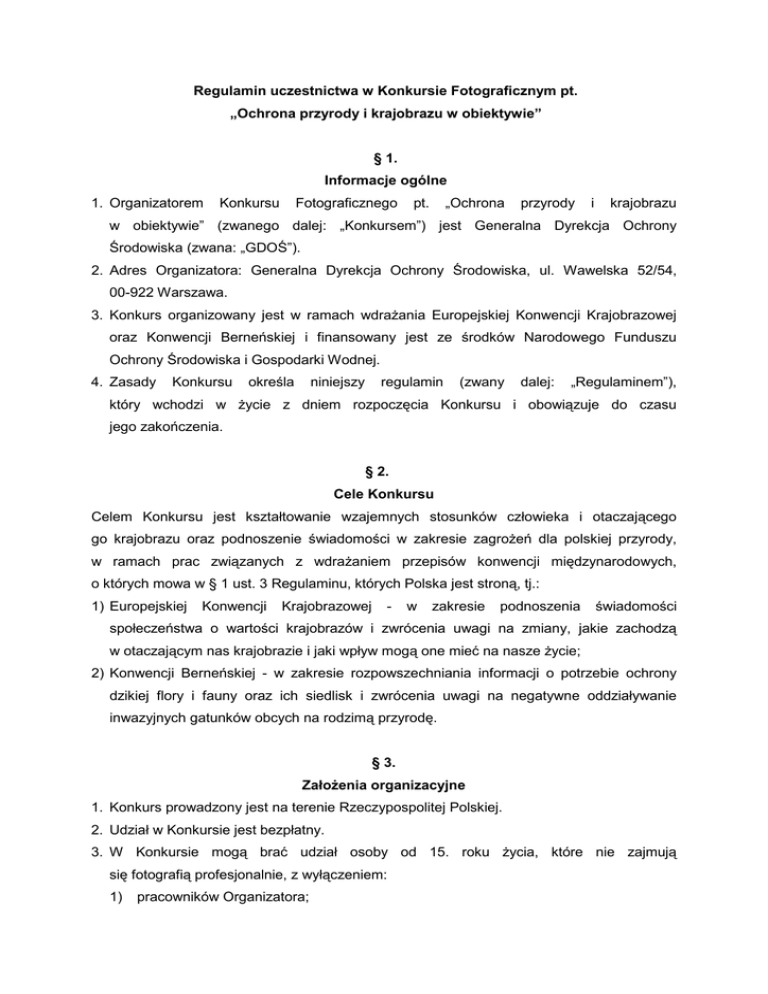 Regulamin uczestnictwa w Konkursie Fotograficznym pt.
„Ochrona przyrody i krajobrazu w obiektywie”

§ 1.
Informacje ogólne

1. Organizatorem Konkursu Fotograficznego pt. „Ochrona przyrody i krajobrazu w obiektywie” (zwanego dalej: „Konkursem”) jest Generalna Dyrekcja Ochrony Środowiska (zwana: „GDOŚ”).
2. Adres Organizatora: Generalna Dyrekcja Ochrony Środowiska, ul. Wawelska 52/54, 00-922 Warszawa.
3. Konkurs organizowany jest w ramach wdrażania Europejskiej Konwencji Krajobrazowej oraz Konwencji Berneńskiej i finansowany jest ze środków Narodowego Funduszu Ochrony Środowiska i Gospodarki Wodnej.
4. Zasady Konkursu określa niniejszy regulamin (zwany dalej: „Regulaminem”), który wchodzi w życie z dniem rozpoczęcia Konkursu i obowiązuje do czasu jego zakończenia.

§ 2.
Cele Konkursu

Celem Konkursu jest kształtowanie wzajemnych stosunków człowieka i otaczającego go krajobrazu oraz podnoszenie świadomości w zakresie zagrożeń dla polskiej przyrody, w ramach prac związanych z wdrażaniem przepisów konwencji międzynarodowych, o których mowa w § 1 ust. 3 Regulaminu, których Polska jest stroną, tj.:
1) Europejskiej Konwencji Krajobrazowej - w zakresie podnoszenia świadomości społeczeństwa o wartości krajobrazów i zwrócenia uwagi na zmiany, jakie zachodzą w otaczającym nas krajobrazie i jaki wpływ mogą one mieć na nasze życie;
2) Konwencji Berneńskiej - w zakresie rozpowszechniania informacji o potrzebie ochrony dzikiej flory i fauny oraz ich siedlisk i zwrócenia uwagi na negatywne oddziaływanie inwazyjnych gatunków obcych na rodzimą przyrodę.

§ 3.
Założenia organizacyjne

1. Konkurs prowadzony jest na terenie Rzeczypospolitej Polskiej.
2. Udział w Konkursie jest bezpłatny.
3. W Konkursie mogą brać udział osoby od 15. roku życia, które nie zajmują się fotografią profesjonalnie, z wyłączeniem:
1) pracowników Organizatora;